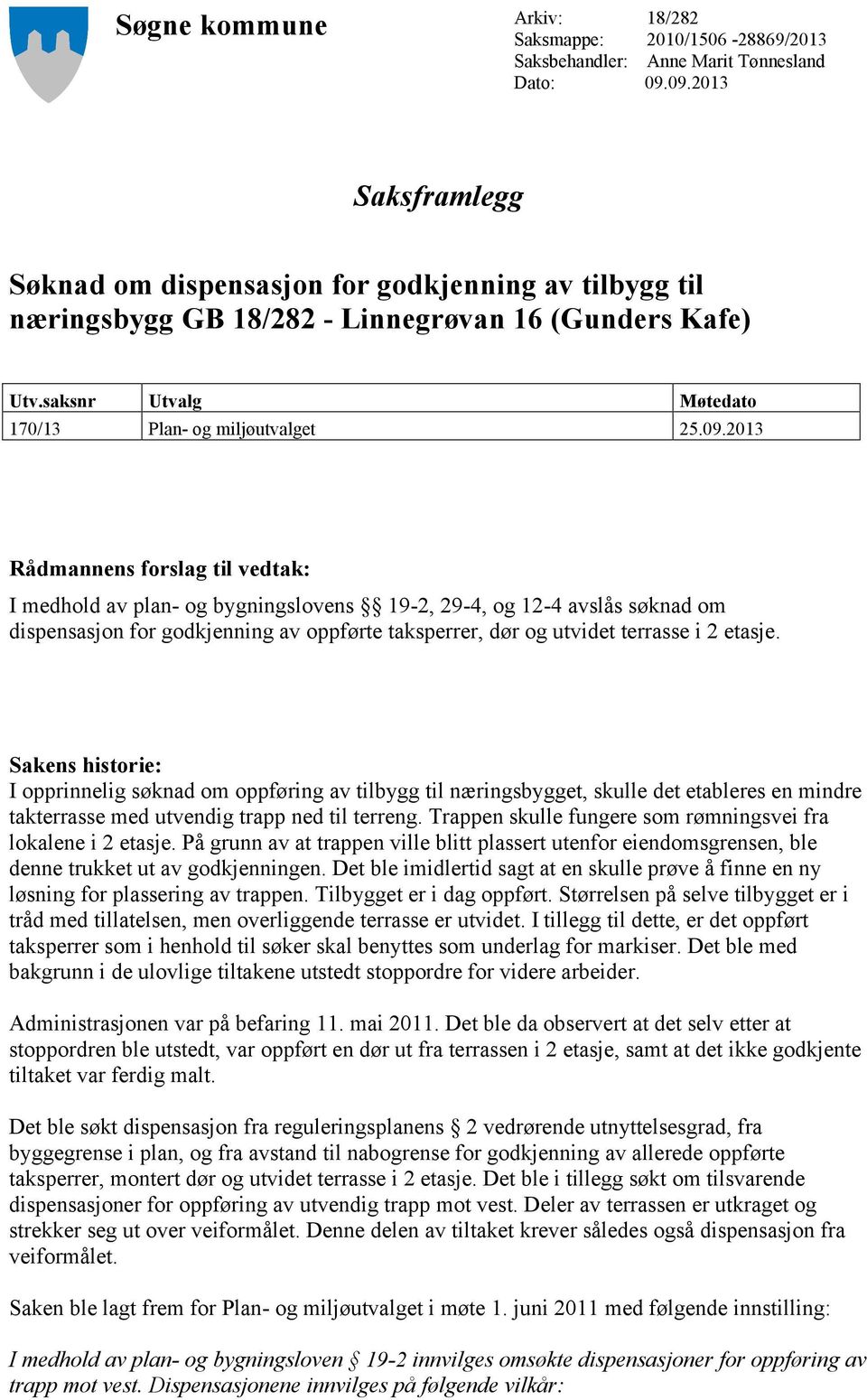 Søgne kommune

Arkiv: 18/282
Saksmappe: 2010/1506 -28869/2013
Saksbehandler: Anne Marit Tønnesland
Dato: 09.09.2013

Saksframlegg

Søknad om dispensasjon for godkjenning av tilbygg til næringsbygg GB 18/282 - Linnegrøvan 16 (Gunders Kafe)

| Utv.saksnr | Utvalg | Møtedato |
|---|---|---|
| 170/13 | Plan- og miljøutvalget | 25.09.2013 |

Rådmannens forslag til vedtak:
I medhold av plan- og bygningslovens §§ 19-2, 29-4, og 12-4 avslås søknad om dispensasjon for godkjenning av oppførte taksperrer, dør og utvidet terrasse i 2 etasje.

Sakens historie:
I opprinnelig søknad om oppføring av tilbygg til næringsbygget, skulle det etableres en mindre takterrasse med utvendig trapp ned til terreng. Trappen skulle fungere som rømningsvei fra lokalene i 2 etasje. På grunn av at trappen ville blitt plassert utenfor eiendomsgrensen, ble denne trukket ut av godkjenningen. Det ble imidlertid sagt at en skulle prøve å finne en ny løsning for plassering av trappen. Tilbygget er i dag oppført. Størrelsen på selve tilbygget er i tråd med tillatelsen, men overliggende terrasse er utvidet. I tillegg til dette, er det oppført taksperrer som i henhold til søker skal benyttes som underlag for markiser. Det ble med bakgrunn i de ulovlige tiltakene utstedt stoppordre for videre arbeider.

Administrasjonen var på befaring 11. mai 2011. Det ble da observert at det selv etter at stoppordren ble utstedt, var oppført en dør ut fra terrassen i 2 etasje, samt at det ikke godkjente tiltaket var ferdig malt.

Det ble søkt dispensasjon fra reguleringsplanens § 2 vedrørende utnyttelsesgrad, fra byggegrense i plan, og fra avstand til nabogrense for godkjenning av allerede oppførte taksperrer, montert dør og utvidet terrasse i 2 etasje. Det ble i tillegg søkt om tilsvarende dispensasjoner for oppføring av utvendig trapp mot vest. Deler av terrassen er utkraget og strekker seg ut over veiformålet. Denne delen av tiltaket krever således også dispensasjon fra veiformålet.

Saken ble lagt frem for Plan- og miljøutvalget i møte 1. juni 2011 med følgende innstilling:

I medhold av plan- og bygningsloven § 19-2 innvilges omsøkte dispensasjoner for oppføring av trapp mot vest. Dispensasjonene innvilges på følgende vilkår: